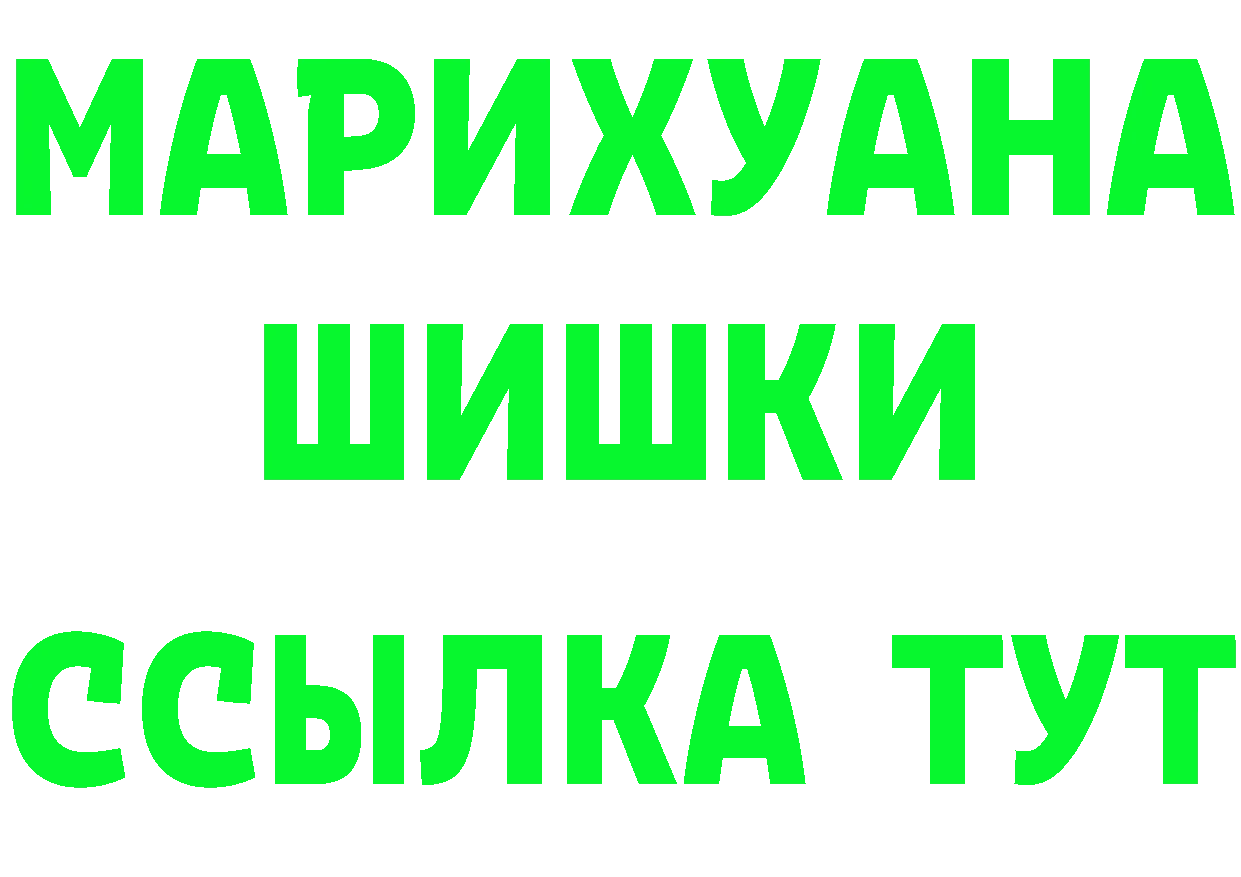 МАРИХУАНА
ШИШКИ
ССЫЛКА ТУТ